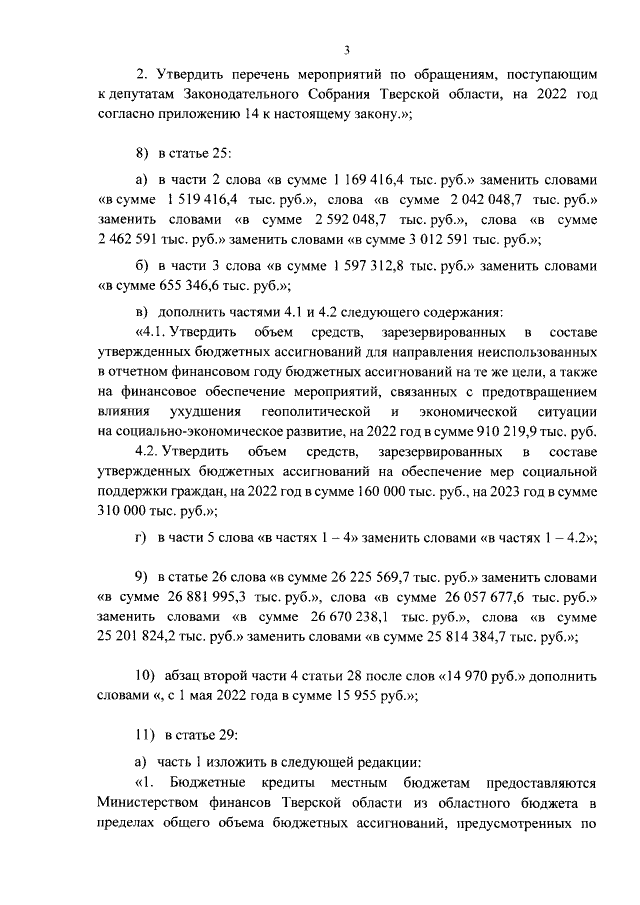 3

2. Утвердить перечень мероприятий по обращениям, поступающим к депутатам Законодательного Собрания Тверской области, на 2022 год согласно приложению 14 к настоящему закону.»;

8) в статье 25:

а) в части 2 слова «в сумме 1 169 416,4 тыс. руб.» заменить словами «в сумме 1 519 416,4 тыс. руб.», слова «в сумме 2 042 048,7 тыс. руб.» заменить словами «в сумме 2 592 048,7 тыс. руб.», слова «в сумме 2 462 591 тыс. руб.» заменить словами «в сумме 3 012 591 тыс. руб.»;

б) в части 3 слова «в сумме 1 597 312,8 тыс. руб.» заменить словами «в сумме 655 346,6 тыс. руб.»;

в) дополнить частями 4.1 и 4.2 следующего содержания:

«4.1. Утвердить объем средств, зарезервированных в составе утвержденных бюджетных ассигнований для направления неиспользованных в отчетном финансовом году бюджетных ассигнований на те же цели, а также на финансовое обеспечение мероприятий, связанных с предотвращением влияния ухудшения геополитической и экономической ситуации на социально-экономическое развитие, на 2022 год в сумме 910 219,9 тыс. руб.

4.2. Утвердить объем средств, зарезервированных в составе утвержденных бюджетных ассигнований на обеспечение мер социальной поддержки граждан, на 2022 год в сумме 160 000 тыс. руб., на 2023 год в сумме 310 000 тыс. руб.»;

г) в части 5 слова «в частях 1 – 4» заменить словами «в частях 1 – 4.2»;

9) в статье 26 слова «в сумме 26 225 569,7 тыс. руб.» заменить словами «в сумме 26 881 995,3 тыс. руб.», слова «в сумме 26 057 677,6 тыс. руб.» заменить словами «в сумме 26 670 238,1 тыс. руб.», слова «в сумме 25 201 824,2 тыс. руб.» заменить словами «в сумме 25 814 384,7 тыс. руб.»;

10) абзац второй части 4 статьи 28 после слов «14 970 руб.» дополнить словами «, с 1 мая 2022 года в сумме 15 955 руб.»;

11) в статье 29:

а) часть 1 изложить в следующей редакции:

«1. Бюджетные кредиты местным бюджетам предоставляются Министерством финансов Тверской области из областного бюджета в пределах общего объема бюджетных ассигнований, предусмотренных по